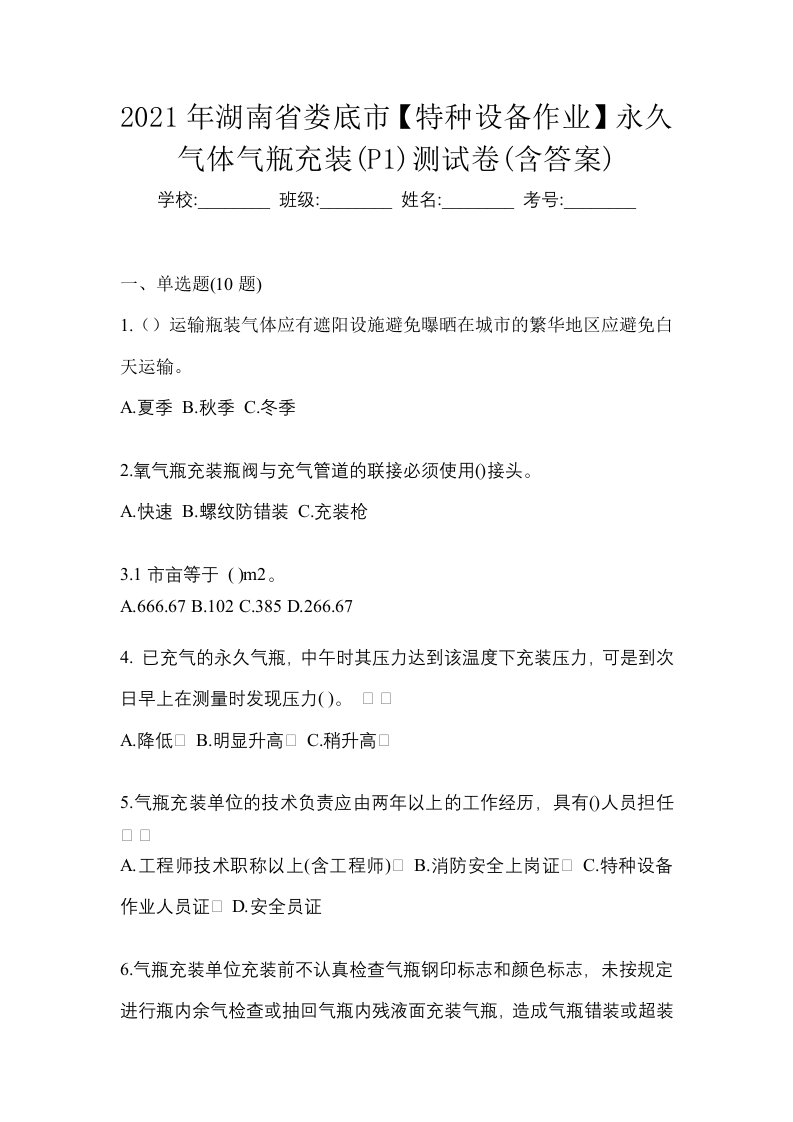 2021年湖南省娄底市【特种设备作业】永久气体气瓶充装(P1)测试卷(含答案)

学校:________ 班级:________ 姓名:________ 考号:________

一、单选题(10 题)

1.（）运输瓶装气体应有遮阳设施避免曝晒在城市的繁华地区应避免白天运输。

A.夏季 B.秋季 C.冬季

2.氧气瓶充装瓶阀与充气管道的联接必须使用()接头。

A.快速 B.螺纹防错装 C.充装枪

3.1 市亩等于 ( )m2。

A.666.67 B.102 C.385 D.266.67

4. 已充气的永久气瓶，中午时其压力达到该温度下充装压力，可是到次日早上在测量时发现压力( )。 □ □

A.降低□ B.明显升高□ C.稍升高□

5.气瓶充装单位的技术负责应由两年以上的工作经历，具有()人员担任 □ □

A.工程师技术职称以上(含工程师)□ B.消防安全上岗证□ C.特种设备作业人员证□ D.安全员证

6.气瓶充装单位充装前不认真检查气瓶钢印标志和颜色标志，未按规定进行瓶内余气检查或抽回气瓶内残液面充装气瓶，造成气瓶错装或超装